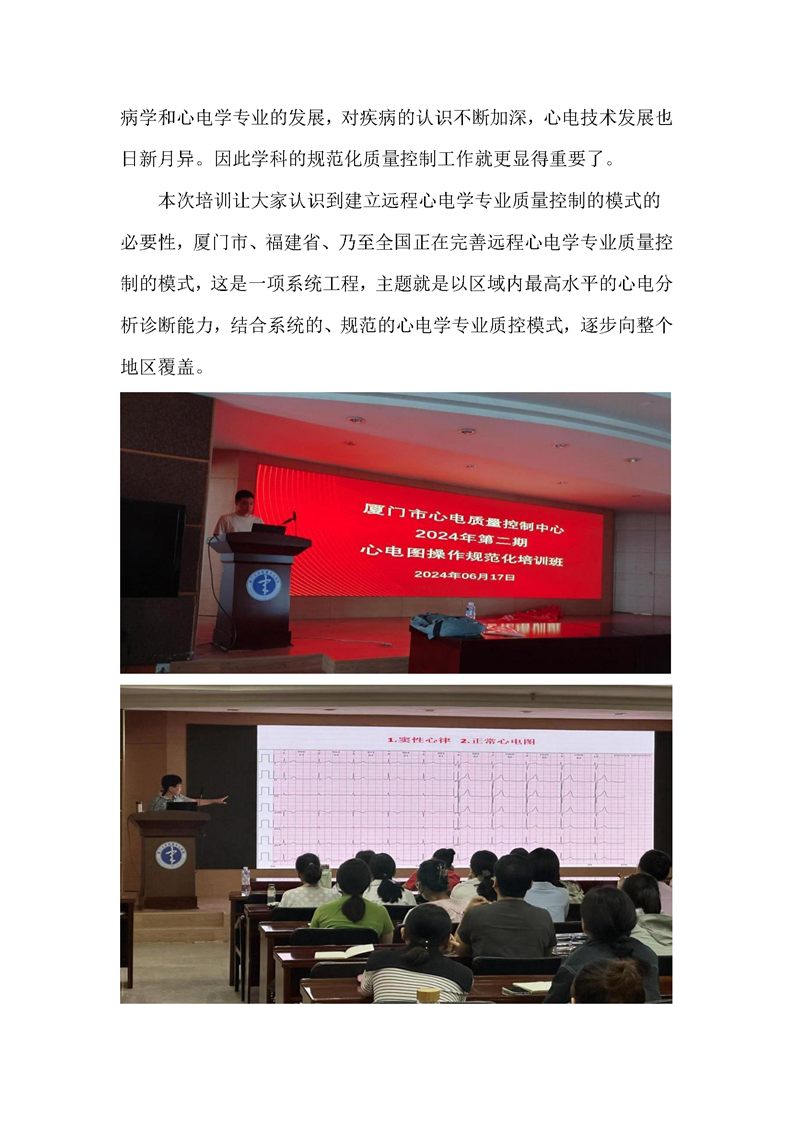 病学和心电学专业的发展，对疾病的认识不断加深，心电技术发展也日新月异。因此学科的规范化质量控制工作就更显得重要了。

本次培训让大家认识到建立远程心电学专业质量控制的模式的必要性，厦门市、福建省、乃至全国正在完善远程心电学专业质量控制的模式，这是一项系统工程，主题就是以区域内最高水平的心电分析诊断能力，结合系统的、规范的心电学专业质控模式，逐步向整个地区覆盖。

厦门市心电质量控制中心
2024年第二期
心电图操作规范化培训班
2024年06月17日

1.窦性心律 2.正常心电图